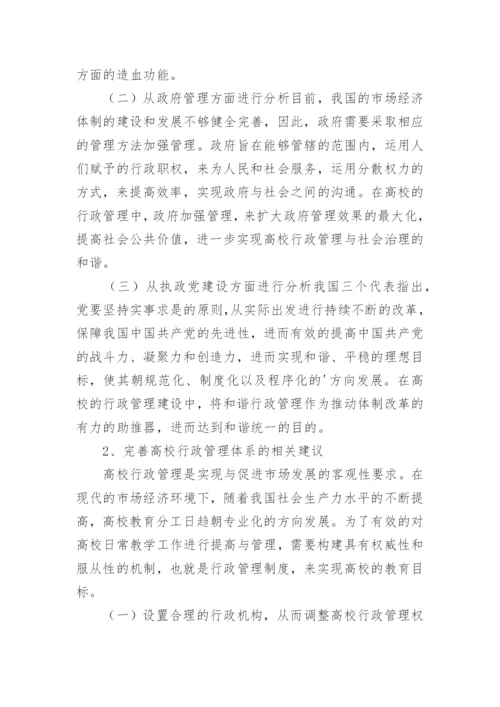 方面的造血功能。

（二）从政府管理方面进行分析目前，我国的市场经济体制的建设和发展不够健全完善，因此，政府需要采取相应的管理方法加强管理。政府旨在能够管辖的范围内，运用人们赋予的行政职权，来为人民和社会服务，运用分散权力的方式，来提高效率，实现政府与社会之间的沟通。在高校的行政管理中，政府加强管理，来扩大政府管理效果的最大化，提高社会公共价值，进一步实现高校行政管理与社会治理的和谐。

（三）从执政党建设方面进行分析我国三个代表指出，党要坚持实事求是的原则，从实际出发进行持续不断的改革，保障我国中国共产党的先进性，进而有效的提高中国共产党的战斗力、凝聚力和创造力，进而实现和谐、平稳的理想目标，使其朝规范化、制度化以及程序化的'方向发展。在高校的行政管理建设中，将和谐行政管理作为推动体制改革的有力的助推器，进而达到和谐统一的目的。

2、完善高校行政管理体系的相关建议

高校行政管理是实现与促进市场发展的客观性要求。在现代的市场经济环境下，随着我国社会生产力水平的不断提高，高校教育分工日趋朝专业化的方向发展。为了有效的对高校日常教学工作进行提高与管理，需要构建具有权威性和服从性的机制，也就是行政管理制度，来实现高校的教育目标。

（一）设置合理的行政机构，从而调整高校行政管理权